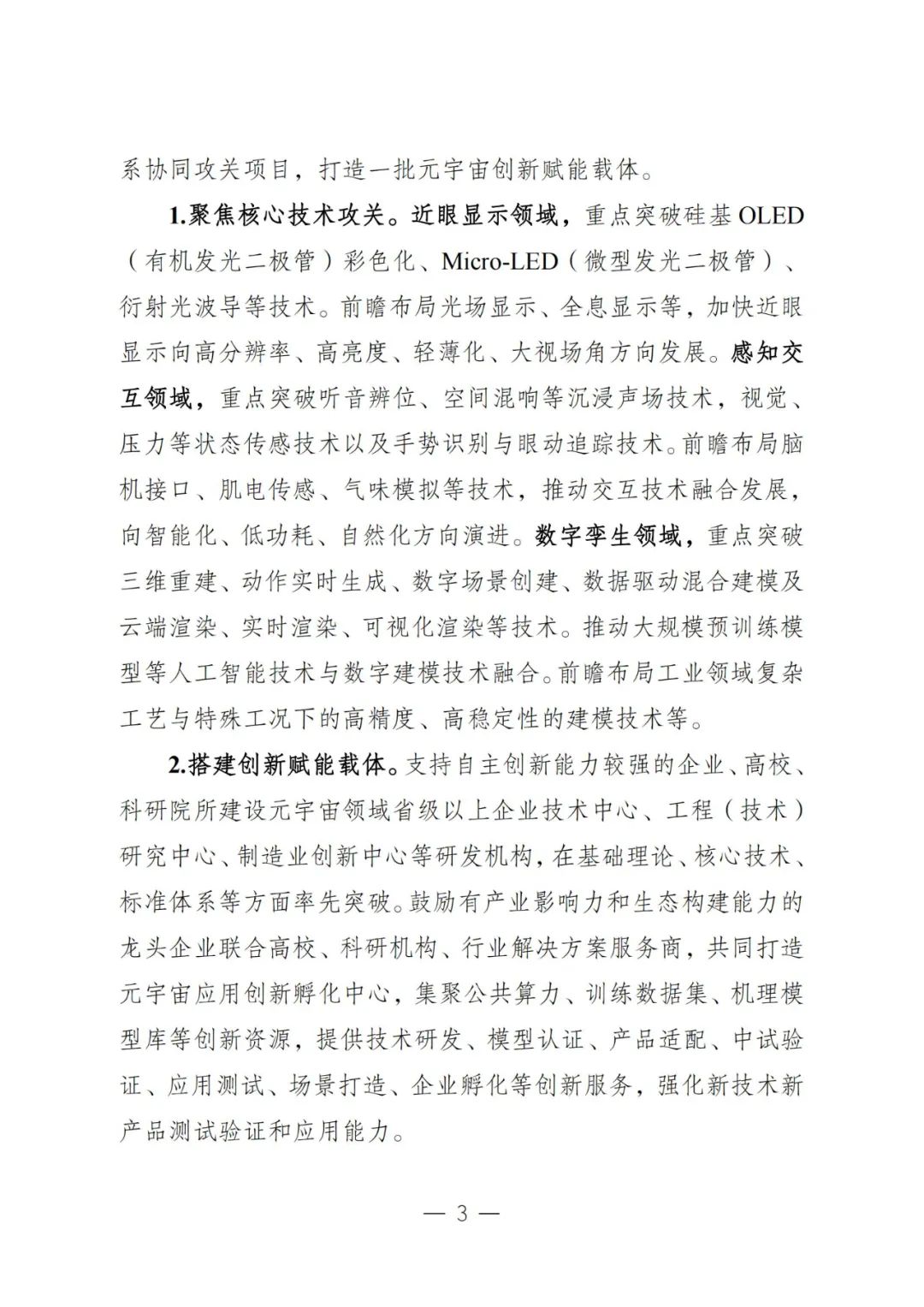 系协同攻关项目，打造一批元宇宙创新赋能载体。

1.聚焦核心技术攻关。近眼显示领域，重点突破硅基 OLED（有机发光二极管）彩色化、Micro-LED（微型发光二极管）、衍射光波导等技术。前瞻布局光场显示、全息显示等，加快近眼显示向高分辨率、高亮度、轻薄化、大视场角方向发展。感知交互领域，重点突破听音辨位、空间混响等沉浸声场技术，视觉、压力等状态传感技术以及手势识别与眼动追踪技术。前瞻布局脑机接口、肌电传感、气味模拟等技术，推动交互技术融合发展，向智能化、低功耗、自然化方向演进。数字孪生领域，重点突破三维重建、动作实时生成、数字场景创建、数据驱动混合建模及云端渲染、实时渲染、可视化渲染等技术。推动大规模预训练模型等人工智能技术与数字建模技术融合。前瞻布局工业领域复杂工艺与特殊工况下的高精度、高稳定性的建模技术等。

2.搭建创新赋能载体。支持自主创新能力较强的企业、高校、科研院所建设元宇宙领域省级以上企业技术中心、工程（技术）研究中心、制造业创新中心等研发机构，在基础理论、核心技术、标准体系等方面率先突破。鼓励有产业影响力和生态构建能力的龙头企业联合高校、科研机构、行业解决方案服务商，共同打造元宇宙应用创新孵化中心，集聚公共算力、训练数据集、机理模型库等创新资源，提供技术研发、模型认证、产品适配、中试验证、应用测试、场景打造、企业孵化等创新服务，强化新技术新产品测试验证和应用能力。

— 3 —